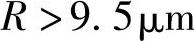 $R > 9.5\,\mu m$